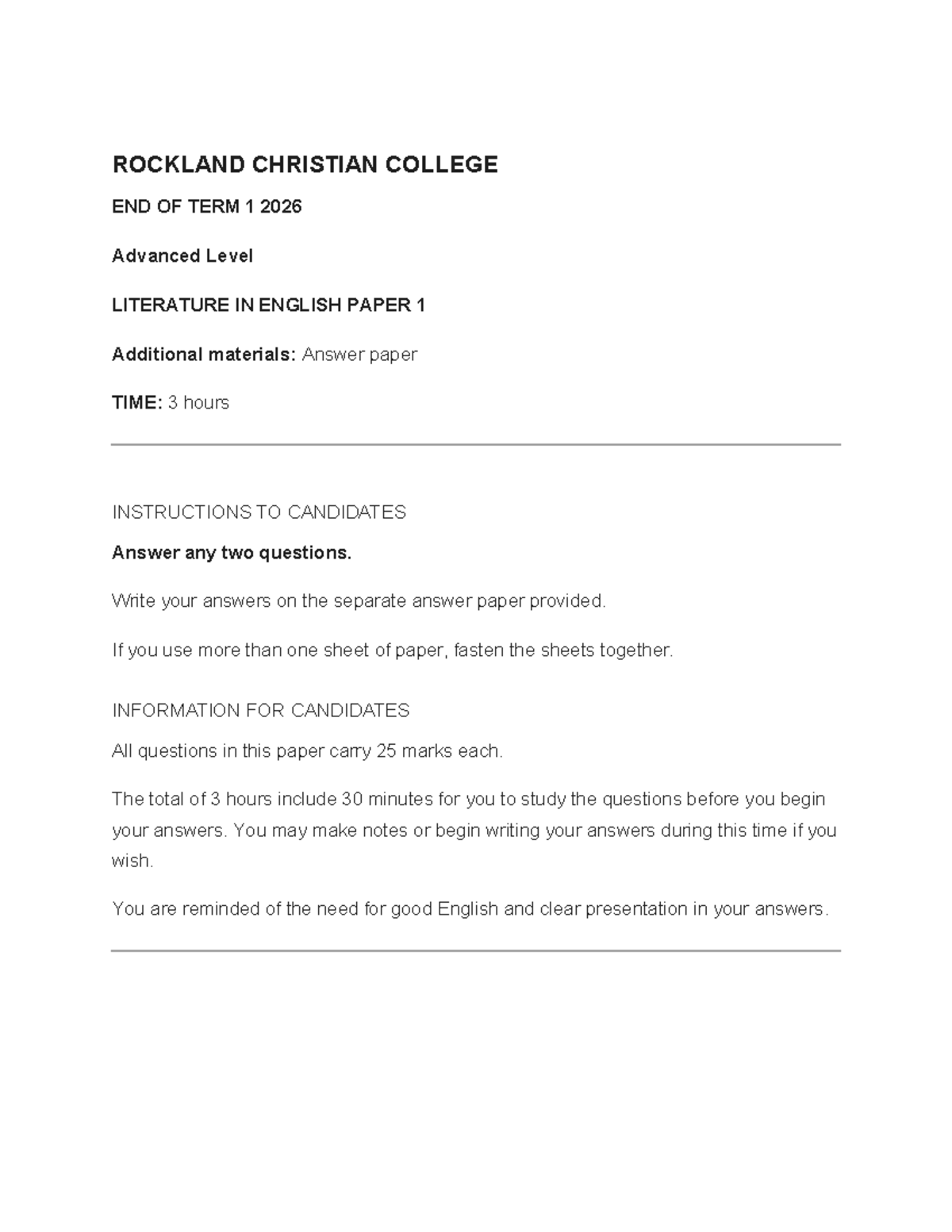 ROCKLAND CHRISTIAN COLLEGE

END OF TERM 1 2026

Advanced Level

LITERATURE IN ENGLISH PAPER 1

Additional materials: Answer paper

TIME: 3 hours

INSTRUCTIONS TO CANDIDATES

Answer any two questions.

Write your answers on the separate answer paper provided.

If you use more than one sheet of paper, fasten the sheets together.

INFORMATION FOR CANDIDATES

All questions in this paper carry 25 marks each.

The total of 3 hours include 30 minutes for you to study the questions before you begin your answers. You may make notes or begin writing your answers during this time if you wish.

You are reminded of the need for good English and clear presentation in your answers.